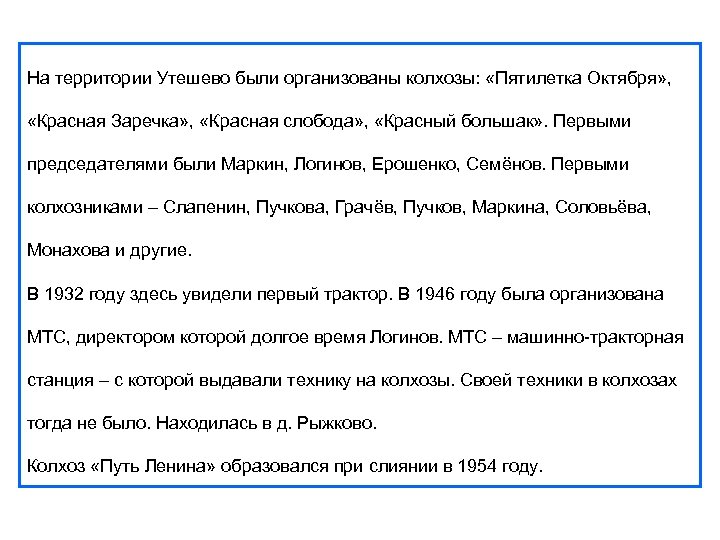 На территории Утешево были организованы колхозы: «Пятилетка Октября», «Красная Заречка», «Красная слобода», «Красный большак». Первыми председателями были Маркин, Логинов, Ерошенко, Семёнов. Первыми колхозниками – Слапенин, Пучкова, Грачёв, Пучков, Маркина, Соловьёва, Монахова и другие.

В 1932 году здесь увидели первый трактор. В 1946 году была организована МТС, директором которой долгое время Логинов. МТС – машинно-тракторная станция – с которой выдавали технику на колхозы. Своей техники в колхозах тогда не было. Находилась в д. Рыжково.

Колхоз «Путь Ленина» образовался при слиянии в 1954 году.